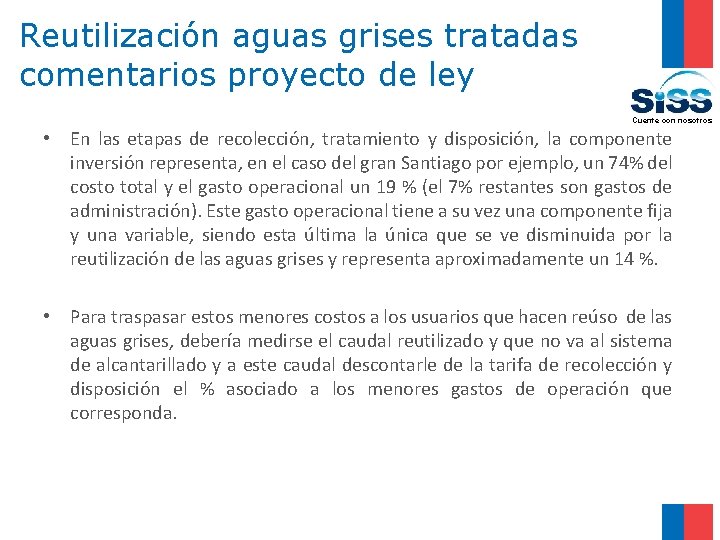 Reutilización aguas grises tratadas comentarios proyecto de ley

SiSS
Cuente con nosotros

• En las etapas de recolección, tratamiento y disposición, la componente inversión representa, en el caso del gran Santiago por ejemplo, un 74% del costo total y el gasto operacional un 19 % (el 7% restantes son gastos de administración). Este gasto operacional tiene a su vez una componente fija y una variable, siendo esta última la única que se ve disminuida por la reutilización de las aguas grises y representa aproximadamente un 14 %.

• Para traspasar estos menores costos a los usuarios que hacen reúso de las aguas grises, debería medirse el caudal reutilizado y que no va al sistema de alcantarillado y a este caudal descontarle de la tarifa de recolección y disposición el % asociado a los menores gastos de operación que corresponda.